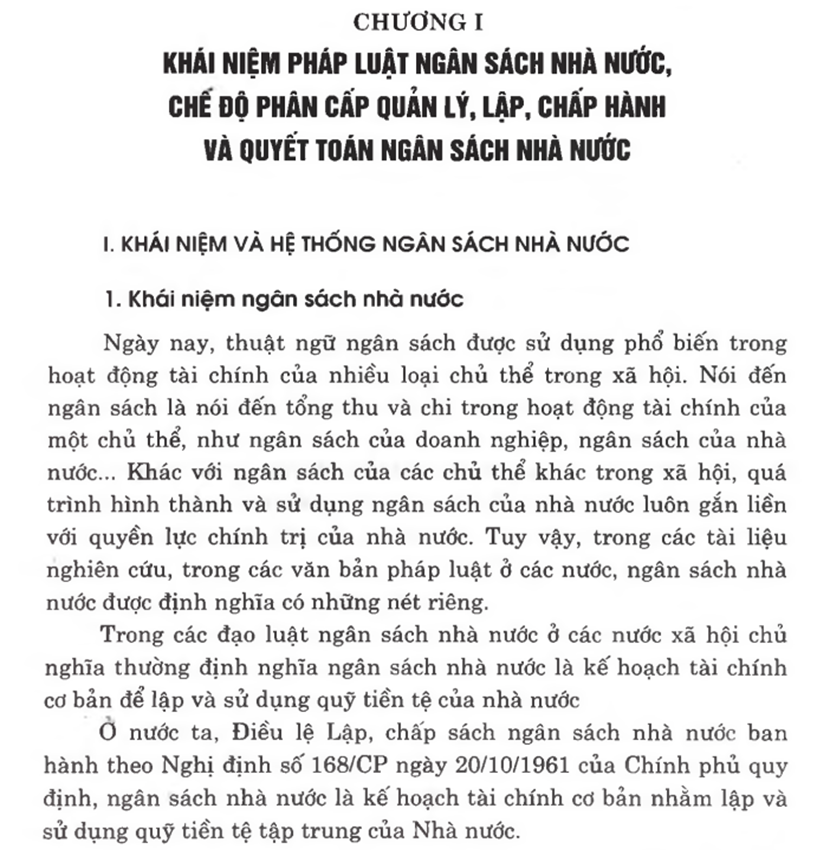 CHƯƠNG I
KHÁI NIỆM PHÁP LUẬT NGÂN SÁCH NHÀ NƯỚC, CHẾ ĐỘ PHÂN CẤP QUẢN LÝ, LẬP, CHẤP HÀNH VÀ QUYẾT TOÁN NGÂN SÁCH NHÀ NƯỚC

I. KHÁI NIỆM VÀ HỆ THỐNG NGÂN SÁCH NHÀ NƯỚC

1. Khái niệm ngân sách nhà nước

Ngày nay, thuật ngữ ngân sách được sử dụng phổ biến trong hoạt động tài chính của nhiều loại chủ thể trong xã hội. Nói đến ngân sách là nói đến tổng thu và chi trong hoạt động tài chính của một chủ thể, như ngân sách của doanh nghiệp, ngân sách của nhà nước... Khác với ngân sách của các chủ thể khác trong xã hội, quá trình hình thành và sử dụng ngân sách của nhà nước luôn gắn liền với quyền lực chính trị của nhà nước. Tuy vậy, trong các tài liệu nghiên cứu, trong các văn bản pháp luật ở các nước, ngân sách nhà nước được định nghĩa có những nét riêng.

Trong các đạo luật ngân sách nhà nước ở các nước xã hội chủ nghĩa thường định nghĩa ngân sách nhà nước là kế hoạch tài chính cơ bản để lập và sử dụng quỹ tiền tệ của nhà nước

Ở nước ta, Điều lệ Lập, chấp sách ngân sách nhà nước ban hành theo Nghị định số 168/CP ngày 20/10/1961 của Chính phủ quy định, ngân sách nhà nước là kế hoạch tài chính cơ bản nhằm lập và sử dụng quỹ tiền tệ tập trung của Nhà nước.